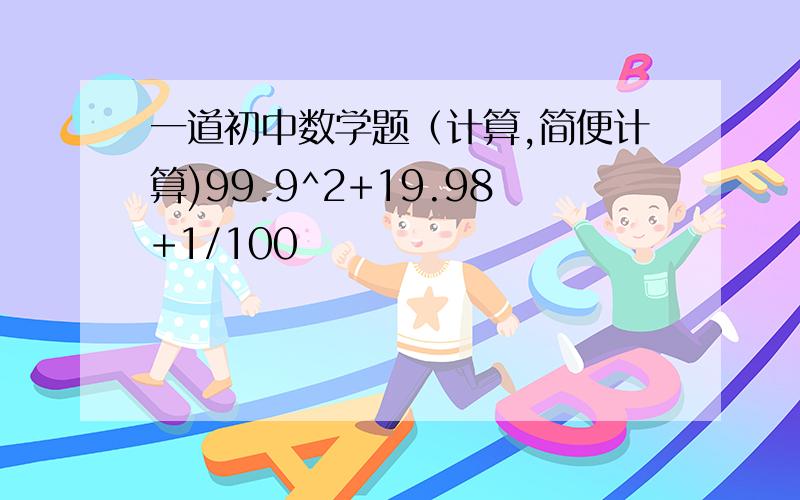 一道初中数学题（计算,简便计算)99.9^2+19.98+1/100